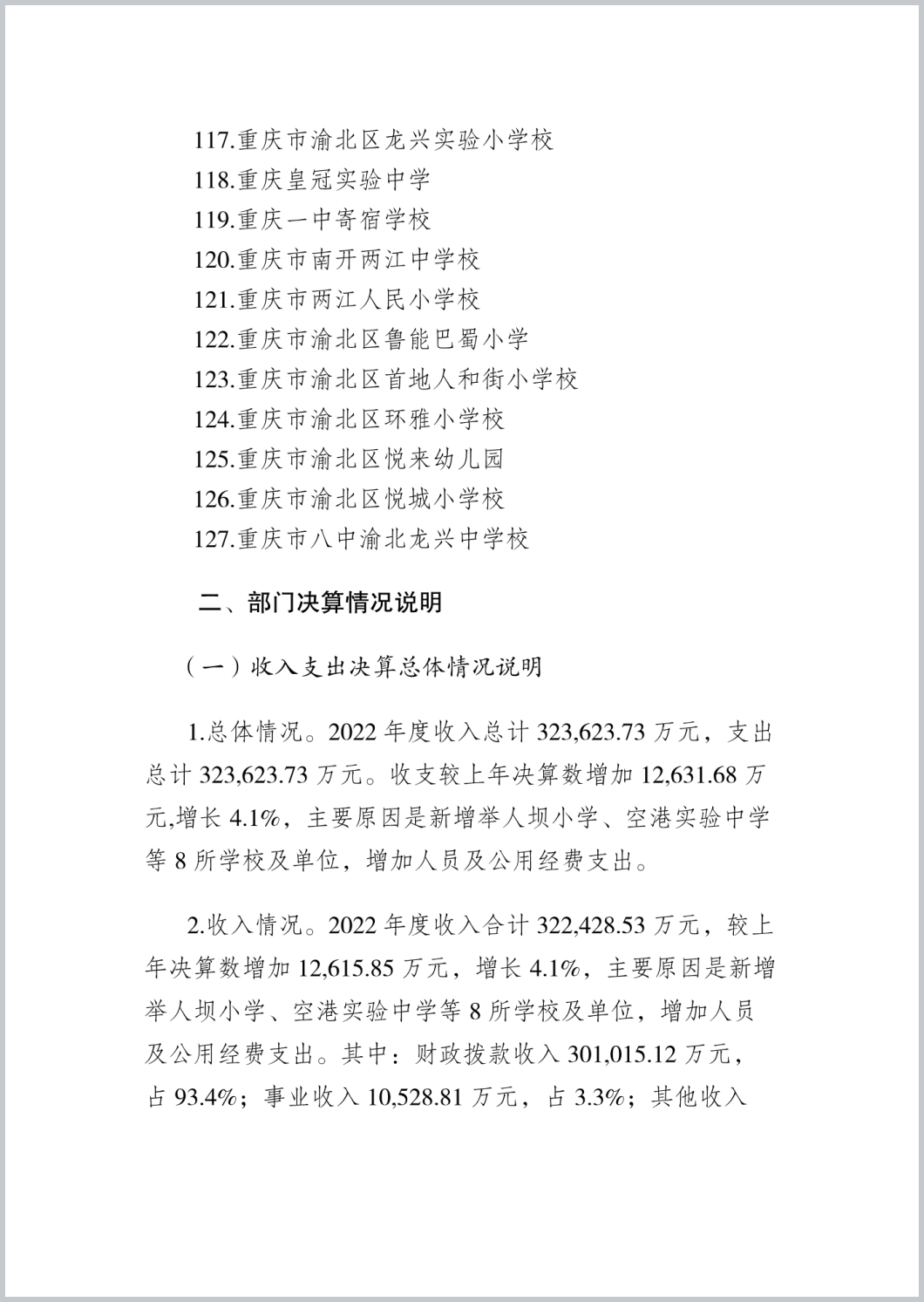 117.重庆市渝北区龙兴实验小学校
118.重庆皇冠实验中学
119.重庆一中寄宿学校
120.重庆市南开两江中学校
121.重庆市两江人民小学校
122.重庆市渝北区鲁能巴蜀小学
123.重庆市渝北区首地人和街小学校
124.重庆市渝北区环雅小学校
125.重庆市渝北区悦来幼儿园
126.重庆市渝北区悦城小学校
127.重庆市八中渝北龙兴中学校

二、部门决算情况说明

（一）收入支出决算总体情况说明

1.总体情况。2022 年度收入总计 323,623.73 万元，支出总计 323,623.73 万元。收支较上年决算数增加 12,631.68 万元,增长 4.1%，主要原因是新增举人坝小学、空港实验中学等 8 所学校及单位，增加人员及公用经费支出。

2.收入情况。2022 年度收入合计 322,428.53 万元，较上年决算数增加 12,615.85 万元，增长 4.1%，主要原因是新增举人坝小学、空港实验中学等 8 所学校及单位，增加人员及公用经费支出。其中：财政拨款收入 301,015.12 万元，占 93.4%；事业收入 10,528.81 万元，占 3.3%；其他收入